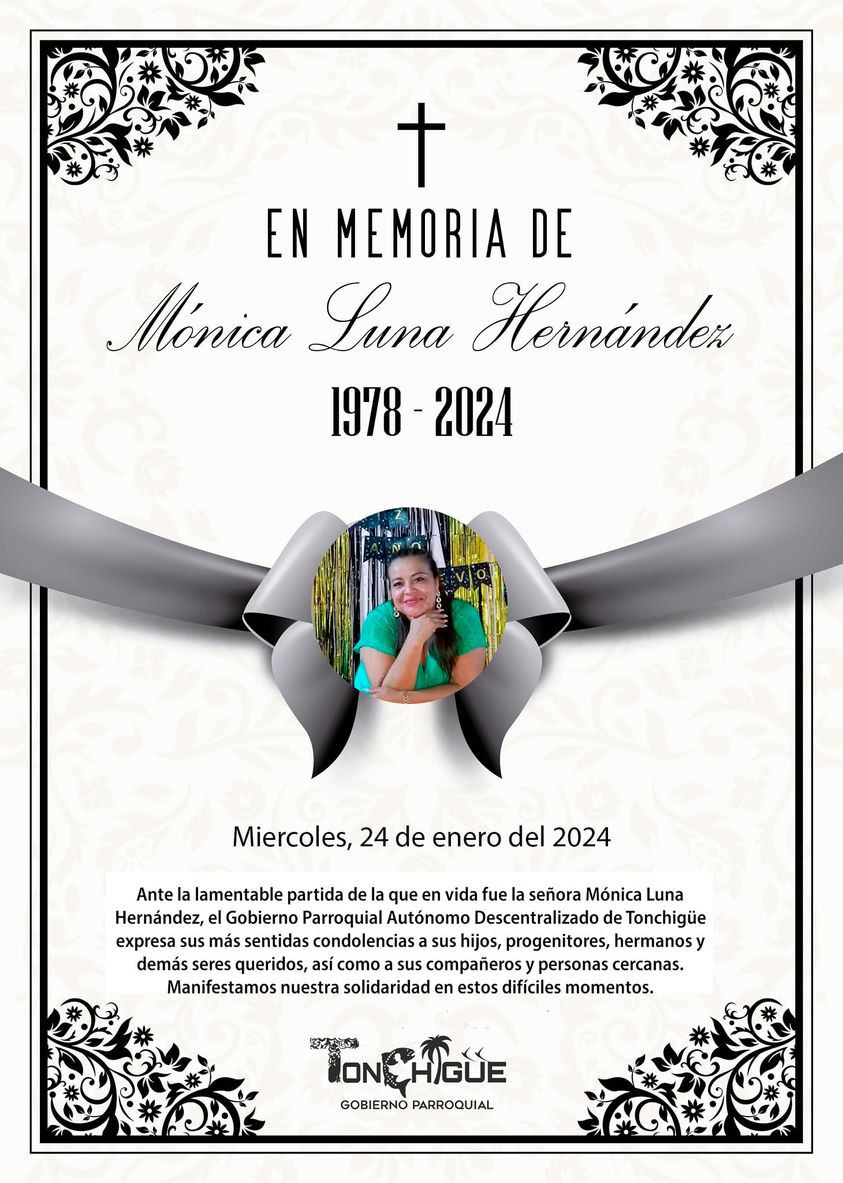 EN MEMORIA DE

Mónica Luna Hernández

1978 - 2024

Miercoles, 24 de enero del 2024

Ante la lamentable partida de la que en vida fue la señora Mónica Luna Hernández, el Gobierno Parroquial Autónomo Descentralizado de Tonchigüe expresa sus más sentidas condolencias a sus hijos, progenitores, hermanos y demás seres queridos, así como a sus compañeros y personas cercanas. Manifestamos nuestra solidaridad en estos difíciles momentos.

TONCHIGÜE
GOBIERNO PARROQUIAL